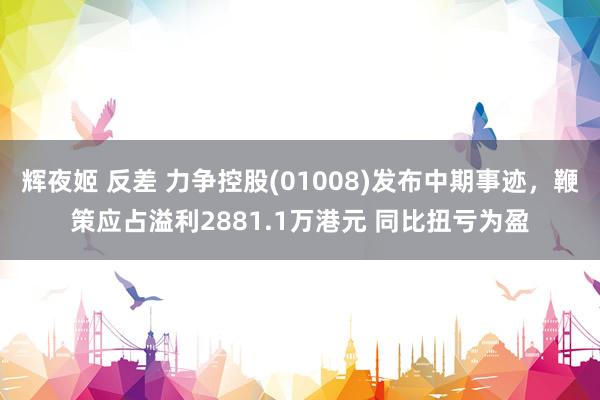 辉夜姬 反差 力争控股(01008)发布中期事迹，鞭策应占溢利2881.1万港元 同比扭亏为盈